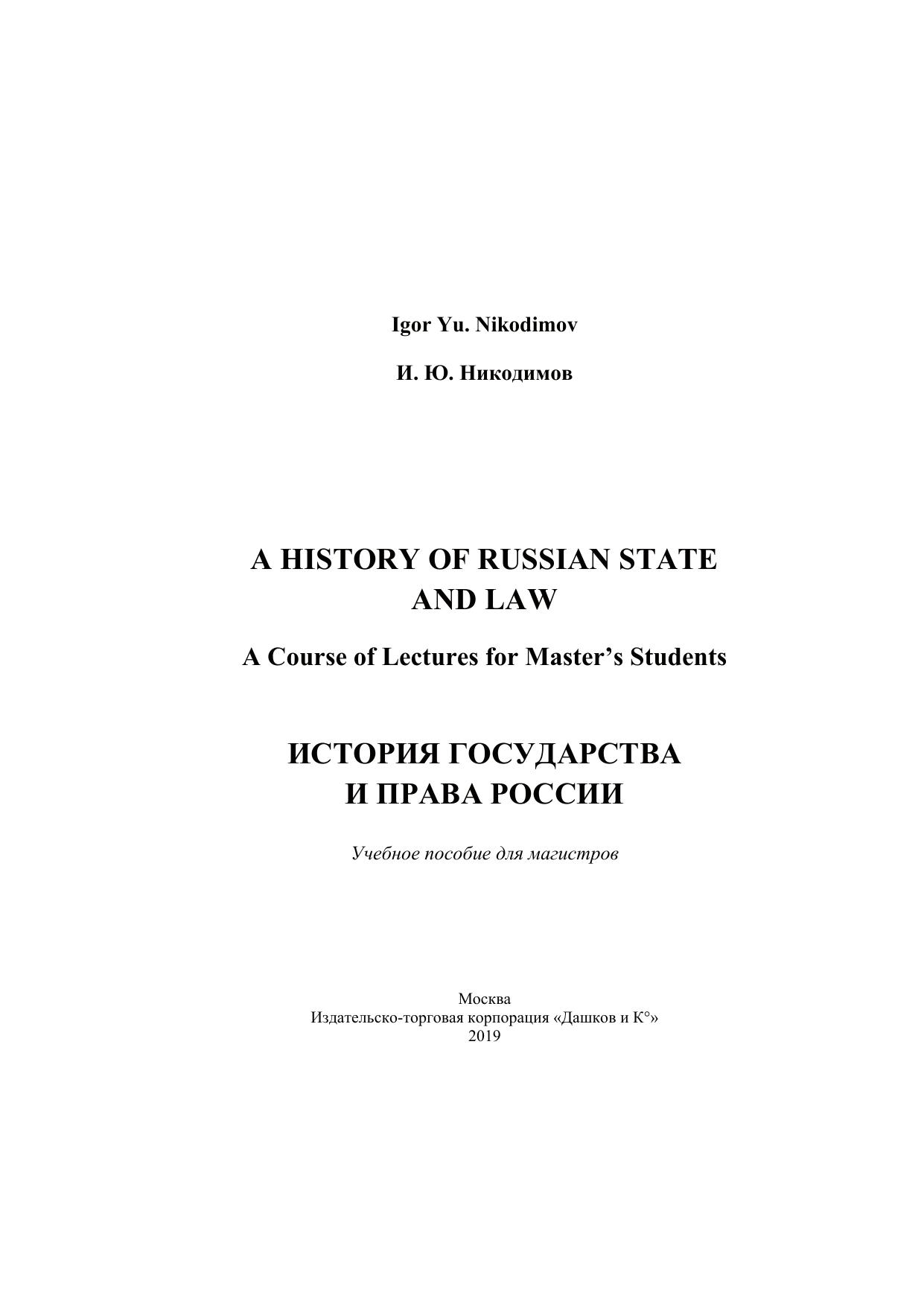 Igor Yu. Nikodimov

И. Ю. Никодимов

A HISTORY OF RUSSIAN STATE AND LAW

A Course of Lectures for Master’s Students

ИСТОРИЯ ГОСУДАРСТВА И ПРАВА РОССИИ

Учебное пособие для магистров

Москва
Издательско-торговая корпорация «Дашков и К°»
2019